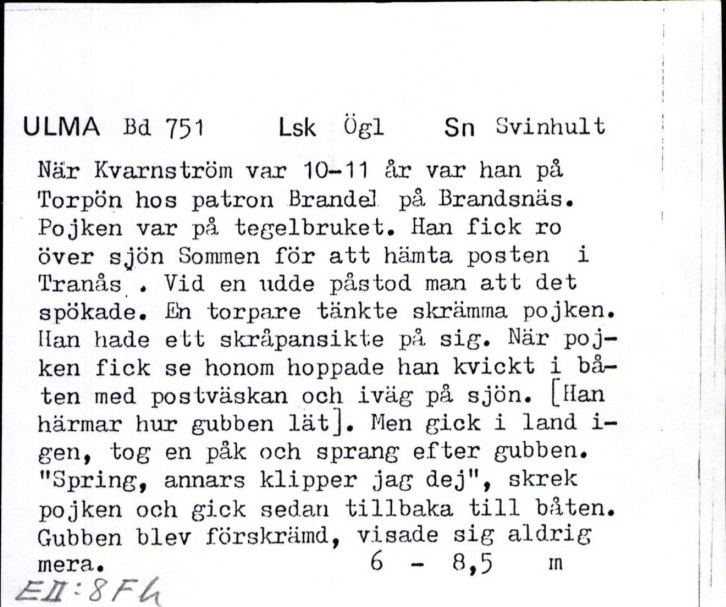 ULMA Bd 751 Lsk Ögl Sn Svinhult

När Kvarnström var 10-11 år var han på Torpön hos patron Brandel på Brandsnäs. Pojken var på tegelbruket. Han fick ro över sjön Sommen för att hämta posten i Tranås . Vid en udde påstod man att det spökade. En torpare tänkte skrämma pojken. Han hade ett skråpansikte på sig. När pojken fick se honom hoppade han kvickt i båten med postväskan och iväg på sjön. [Han härmar hur gubben lät]. Men gick i land igen, tog en påk och sprang efter gubben. "Spring, annars klipper jag dej", skrek pojken och gick sedan tillbaka till båten. Gubben blev förskrämd, visade sig aldrig mera. 6 - 8,5 m

EII:8Fh